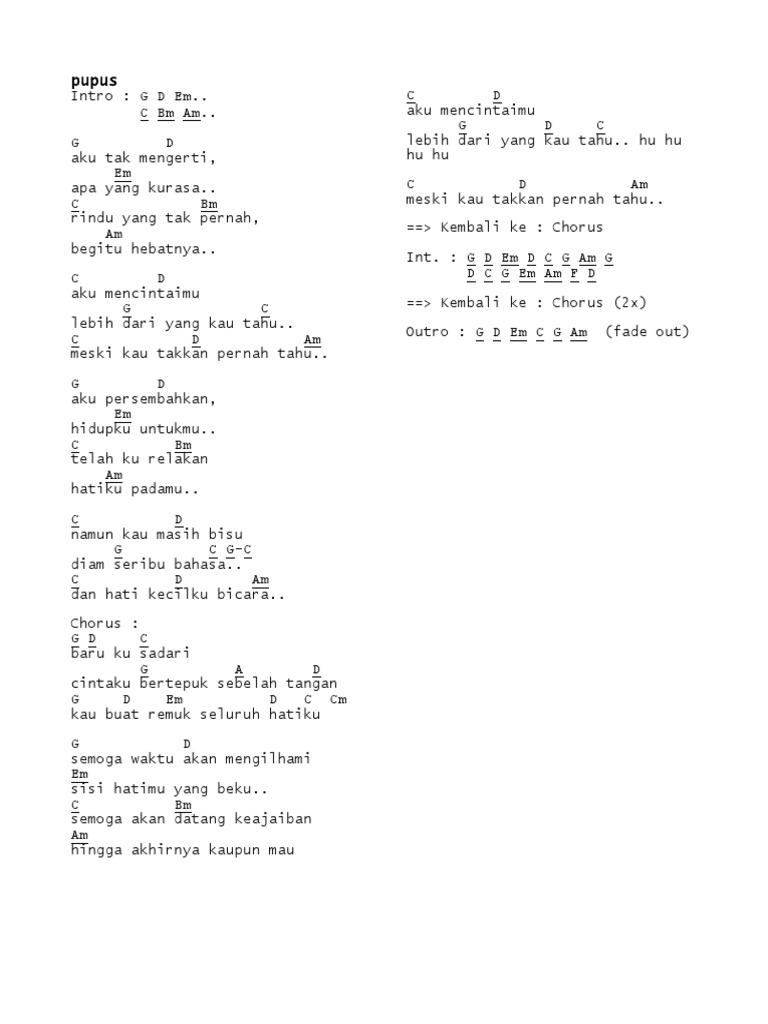 pupus

Intro : G D Em..
C Bm Am..

G D
aku tak mengerti,
Em
apa yang kurasa..
C Bm
rindu yang tak pernah,
Am
begitu hebatnya..

C D
aku mencintaimu
G C
lebih dari yang kau tahu..
C D Am
meski kau takkan pernah tahu..

G D
aku persembahkan,
Em
hidupku untukmu..
C Bm
telah ku relakan
Am
hatiku padamu..

C D
namun kau masih bisu
G C G-C
diam seribu bahasa..
C D Am
dan hati kecilku bicara..

Chorus :
G D C
baru ku sadari
G A D
cintaku bertepuk sebelah tangan
G D Em D C Cm
kau buat remuk seluruh hatiku

G D
semoga waktu akan mengilhami
Em
sisi hatimu yang beku..
C Bm
semoga akan datang keajaiban
Am
hingga akhirnya kaupun mau

C D
aku mencintaimu
G D C
lebih dari yang kau tahu.. hu hu hu hu

C D Am
meski kau takkan pernah tahu..

==> Kembali ke : Chorus

Int. : G D Em D C G Am G
D C G Em Am F D

==> Kembali ke : Chorus (2x)

Outro : G D Em C G Am (fade out)